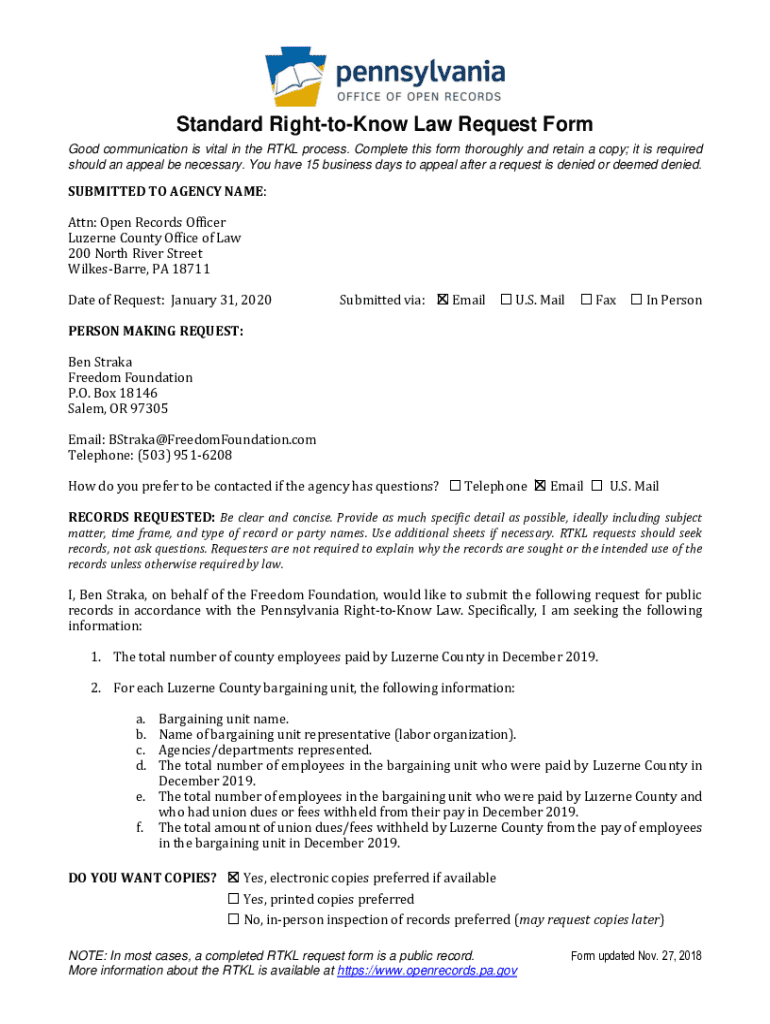 pennsylvania
OFFICE OF OPEN RECORDS

Standard Right-to-Know Law Request Form

Good communication is vital in the RTKL process. Complete this form thoroughly and retain a copy; it is required should an appeal be necessary. You have 15 business days to appeal after a request is denied or deemed denied.

SUBMITTED TO AGENCY NAME:

Attn: Open Records Officer
Luzerne County Office of Law
200 North River Street
Wilkes-Barre, PA 18711

Date of Request: January 31, 2020 Submitted via: ☒ Email ☐ U.S. Mail ☐ Fax ☐ In Person

PERSON MAKING REQUEST:

Ben Straka
Freedom Foundation
P.O. Box 18146
Salem, OR 97305

Email: BStraka@FreedomFoundation.com
Telephone: (503) 951-6208

How do you prefer to be contacted if the agency has questions? ☐ Telephone ☒ Email ☐ U.S. Mail

RECORDS REQUESTED: Be clear and concise. Provide as much specific detail as possible, ideally including subject matter, time frame, and type of record or party names. Use additional sheets if necessary. RTKL requests should seek records, not ask questions. Requesters are not required to explain why the records are sought or the intended use of the records unless otherwise required by law.

I, Ben Straka, on behalf of the Freedom Foundation, would like to submit the following request for public records in accordance with the Pennsylvania Right-to-Know Law. Specifically, I am seeking the following information:

1. The total number of county employees paid by Luzerne County in December 2019.

2. For each Luzerne County bargaining unit, the following information:

a. Bargaining unit name.
b. Name of bargaining unit representative (labor organization).
c. Agencies/departments represented.
d. The total number of employees in the bargaining unit who were paid by Luzerne County in December 2019.
e. The total number of employees in the bargaining unit who were paid by Luzerne County and who had union dues or fees withheld from their pay in December 2019.
f. The total amount of union dues/fees withheld by Luzerne County from the pay of employees in the bargaining unit in December 2019.

DO YOU WANT COPIES? ☒ Yes, electronic copies preferred if available
☐ Yes, printed copies preferred
☐ No, in-person inspection of records preferred (may request copies later)

NOTE: In most cases, a completed RTKL request form is a public record.
More information about the RTKL is available at https://www.openrecords.pa.gov

Form updated Nov. 27, 2018